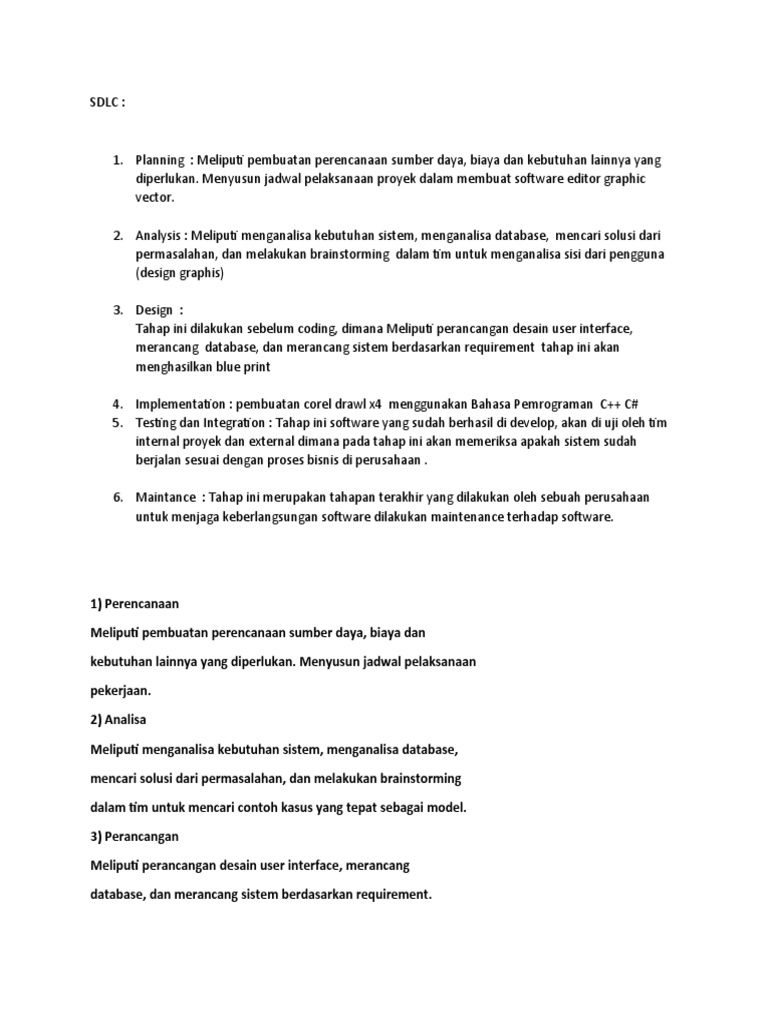 SDLC :

1. Planning : Meliputi pembuatan perencanaan sumber daya, biaya dan kebutuhan lainnya yang diperlukan. Menyusun jadwal pelaksanaan proyek dalam membuat software editor graphic vector.

2. Analysis : Meliputi menganalisa kebutuhan sistem, menganalisa database, mencari solusi dari permasalahan, dan melakukan brainstorming dalam tim untuk menganalisa sisi dari pengguna (design graphis)

3. Design :
Tahap ini dilakukan sebelum coding, dimana Meliputi perancangan desain user interface, merancang database, dan merancang sistem berdasarkan requirement tahap ini akan menghasilkan blue print

4. Implementation : pembuatan corel drawl x4 menggunakan Bahasa Pemrograman C++ C#
5. Testing dan Integration : Tahap ini software yang sudah berhasil di develop, akan di uji oleh tim internal proyek dan external dimana pada tahap ini akan memeriksa apakah sistem sudah berjalan sesuai dengan proses bisnis di perusahaan .

6. Maintance : Tahap ini merupakan tahapan terakhir yang dilakukan oleh sebuah perusahaan untuk menjaga keberlangsungan software dilakukan maintenance terhadap software.

1) Perencanaan

Meliputi pembuatan perencanaan sumber daya, biaya dan kebutuhan lainnya yang diperlukan. Menyusun jadwal pelaksanaan pekerjaan.

2) Analisa

Meliputi menganalisa kebutuhan sistem, menganalisa database, mencari solusi dari permasalahan, dan melakukan brainstorming dalam tim untuk mencari contoh kasus yang tepat sebagai model.

3) Perancangan

Meliputi perancangan desain user interface, merancang database, dan merancang sistem berdasarkan requirement.